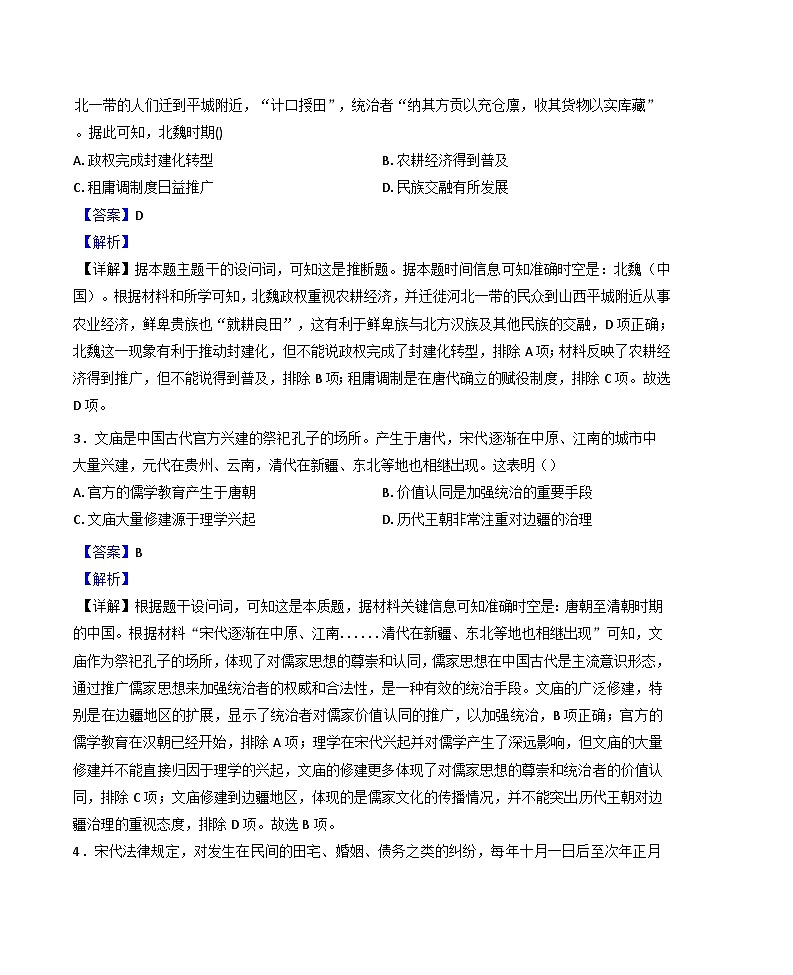 北一带的人们迁到平城附近，“计口授田”，统治者“纳其方贡以充仓廪，收其货物以实库藏”。据此可知，北魏时期()

A. 政权完成封建化转型

B. 农耕经济得到普及

C. 租庸调制度日益推广

D. 民族交融有所发展

【答案】D

【解析】

【详解】据本题主题干的设问词，可知这是推断题。据本题时间信息可知准确时空是：北魏（中国）。根据材料和所学可知，北魏政权重视农耕经济，并迁徙河北一带的民众到山西平城附近从事农业经济，鲜卑贵族也“就耕良田”，这有利于鲜卑族与北方汉族及其他民族的交融，D项正确；北魏这一现象有利于推动封建化，但不能说政权完成了封建化转型，排除A项；材料反映了农耕经济得到推广，但不能说得到普及，排除B项；租庸调制是在唐代确立的赋役制度，排除C项。故选D项。

3．文庙是中国古代官方兴建的祭祀孔子的场所。产生于唐代，宋代逐渐在中原、江南的城市中大量兴建，元代在贵州、云南，清代在新疆、东北等地也相继出现。这表明（）

A. 官方的儒学教育产生于唐朝

B. 价值认同是加强统治的重要手段

C. 文庙大量修建源于理学兴起

D. 历代王朝非常注重对边疆的治理

【答案】B

【解析】

【详解】根据题干设问词，可知这是本质题，据材料关键信息可知准确时空是：唐朝至清朝时期的中国。根据材料“宋代逐渐在中原、江南......清代在新疆、东北等地也相继出现”可知，文庙作为祭祀孔子的场所，体现了对儒家思想的尊崇和认同，儒家思想在中国古代是主流意识形态，通过推广儒家思想来加强统治者的权威和合法性，是一种有效的统治手段。文庙的广泛修建，特别是在边疆地区的扩展，显示了统治者对儒家价值认同的推广，以加强统治，B项正确；官方的儒学教育在汉朝已经开始，排除A项；理学在宋代兴起并对儒学产生了深远影响，但文庙的大量修建并不能直接归因于理学的兴起，文庙的修建更多体现了对儒家思想的尊崇和统治者的价值认同，排除C项；文庙修建到边疆地区，体现的是儒家文化的传播情况，并不能突出历代王朝对边疆治理的重视态度，排除D项。故选B项。

4．宋代法律规定，对发生在民间的田宅、婚姻、债务之类的纠纷，每年十月一日后至次年正月